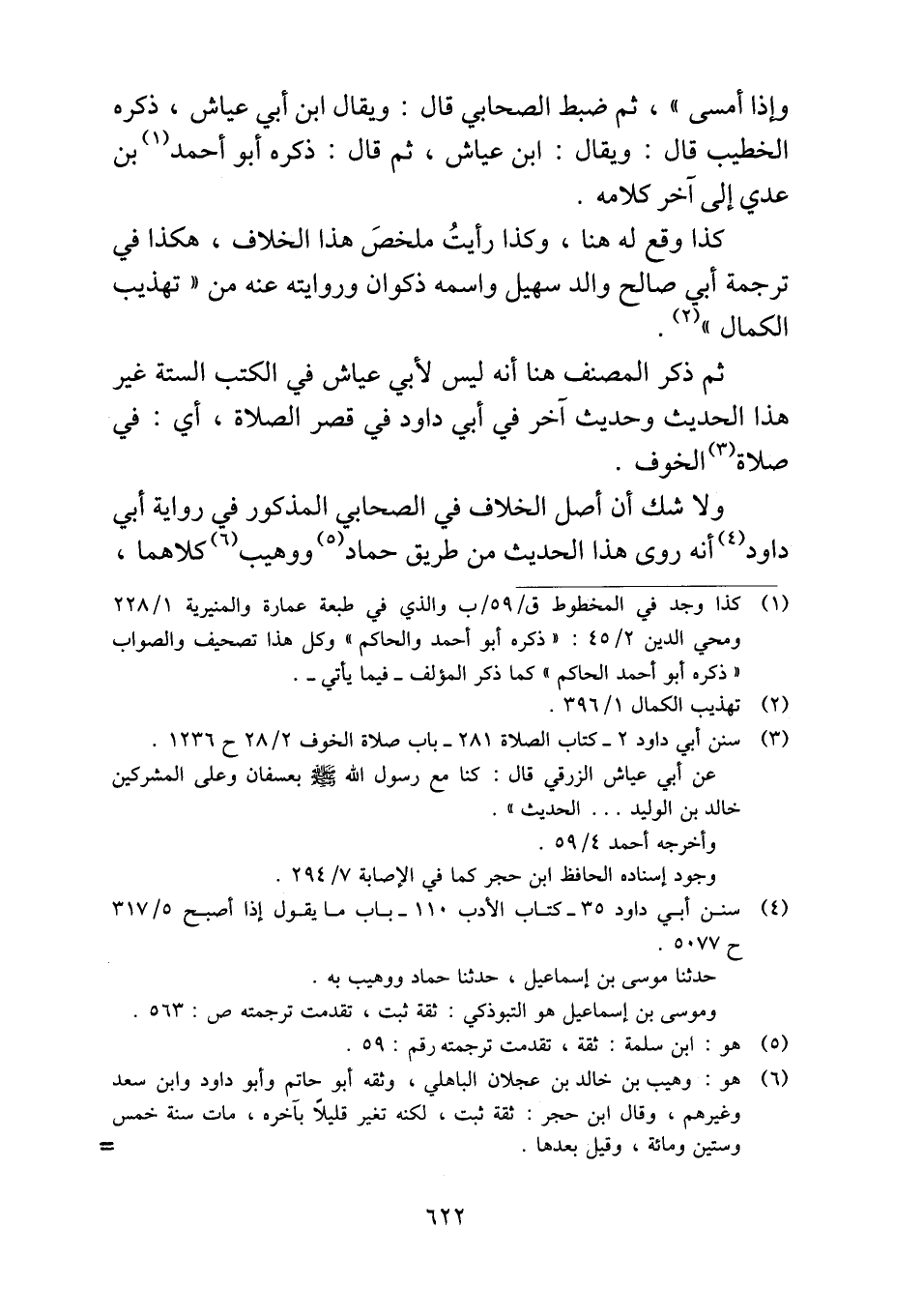 وإذا أمسى » ، ثم ضبط الصحابي قال : ويقال ابن أبي عياش ، ذكره الخطيب قال : ويقال : ابن عياش ، ثم قال : ذكره أبو أحمد$^{(١)}$ بن عدي إلى آخر كلامه .

كذا وقع له هنا ، وكذا رأيتُ ملخصَ هذا الخلاف ، هكذا في ترجمة أبي صالح والد سهيل واسمه ذكوان وروايته عنه من « تهذيب الكمال »$^{(٢)}$ .

ثم ذكر المصنف هنا أنه ليس لأبي عياش في الكتب الستة غير هذا الحديث وحديث آخر في أبي داود في قصر الصلاة ، أي : في صلاة$^{(٣)}$ الخوف .

ولا شك أن أصل الخلاف في الصحابي المذكور في رواية أبي داود$^{(٤)}$ أنه روى هذا الحديث من طريق حماد$^{(٥)}$ ووهيب$^{(٦)}$ كلاهما ،

(١) كذا وجد في المخطوط ق/٥٩/ب والذي في طبعة عمارة والمنيرية ٢٢٨/١ ومحي الدين ٤٥/٢ : « ذكره أبو أحمد والحاكم » وكل هذا تصحيف والصواب « ذكره أبو أحمد الحاكم » كما ذكر المؤلف ـ فيما يأتي ـ .
(٢) تهذيب الكمال ٣٩٦/١ .
(٣) سنن أبي داود ٢ ـ كتاب الصلاة ٢٨١ ـ باب صلاة الخوف ٢٨/٢ ح ١٢٣٦ .
عن أبي عياش الزرقي قال : كنا مع رسول الله ﷺ بعسفان وعلى المشركين خالد بن الوليد . . . الحديث » .
وأخرجه أحمد ٥٩/٤ .
وجود إسناده الحافظ ابن حجر كما في الإصابة ٧/ ٢٩٤ .
(٤) سنن أبي داود ٣٥ ـ كتاب الأدب ١١٠ ـ باب ما يقول إذا أصبح ٣١٧/٥ ح ٥٠٧٧ .
حدثنا موسى بن إسماعيل ، حدثنا حماد ووهيب به .
وموسى بن إسماعيل هو التبوذكي : ثقة ثبت ، تقدمت ترجمته ص : ٥٦٣ .
(٥) هو : ابن سلمة : ثقة ، تقدمت ترجمته رقم : ٥٩ .
(٦) هو : وهيب بن خالد بن عجلان الباهلي ، وثقه أبو حاتم وأبو داود وابن سعد وغيرهم ، وقال ابن حجر : ثقة ثبت ، لكنه تغير قليلاً بآخره ، مات سنة خمس وستين ومائة ، وقيل بعدها .
=

٦٢٢